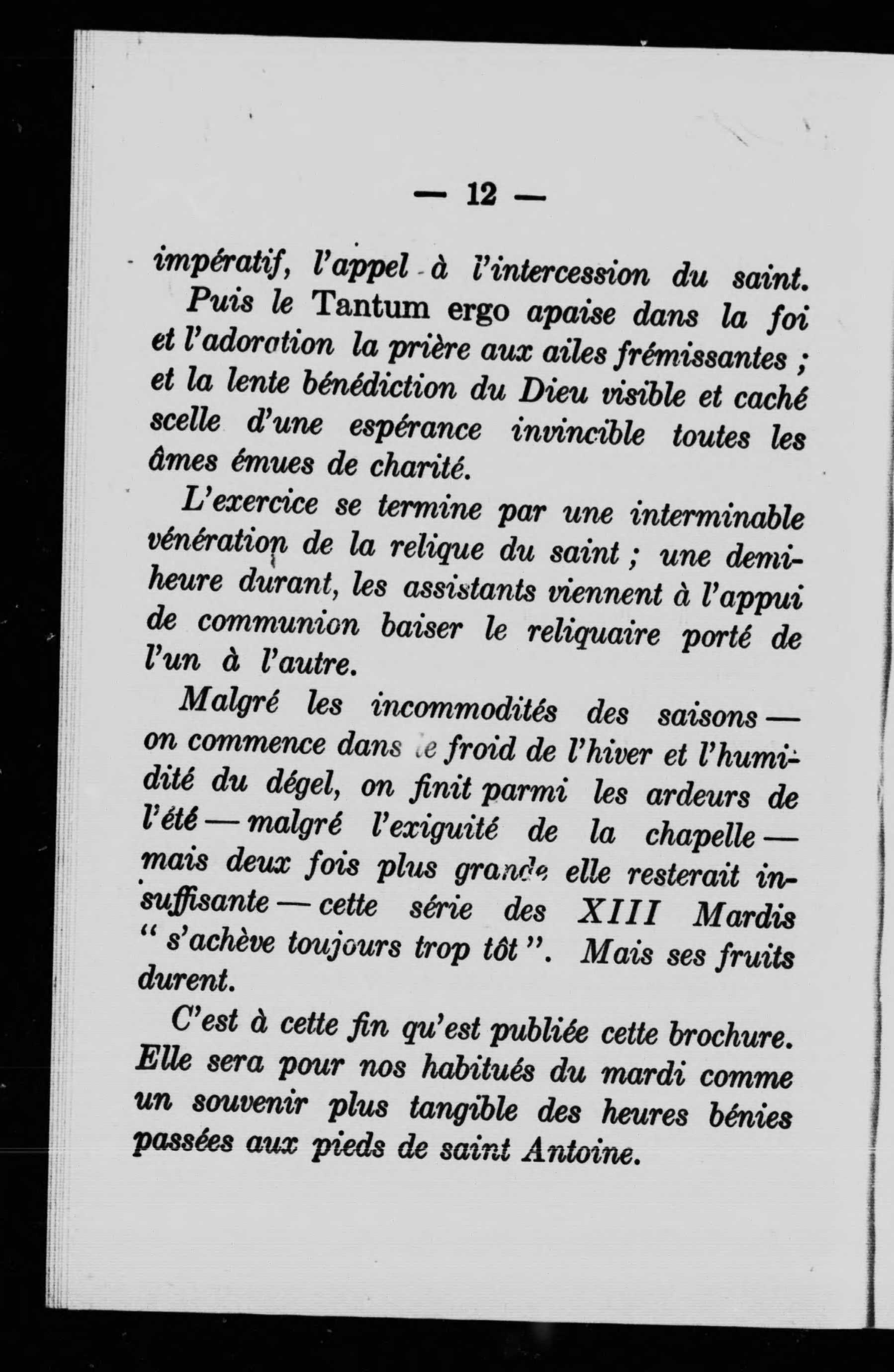 — 12 —

impératif, l'appel à l'intercession du saint.

Puis le Tantum ergo apaise dans la foi et l'adoration la prière aux ailes frémissantes ; et la lente bénédiction du Dieu visible et caché scelle d'une espérance invincible toutes les âmes émues de charité.

L'exercice se termine par une interminable vénération de la relique du saint ; une demi-heure durant, les assistants viennent à l'appui de communion baiser le reliquaire porté de l'un à l'autre.

Malgré les incommodités des saisons — on commence dans le froid de l'hiver et l'humidité du dégel, on finit parmi les ardeurs de l'été — malgré l'exiguité de la chapelle — mais deux fois plus grande elle resterait insuffisante — cette série des XIII Mardis " s'achève toujours trop tôt ". Mais ses fruits durent.

C'est à cette fin qu'est publiée cette brochure. Elle sera pour nos habitués du mardi comme un souvenir plus tangible des heures bénies passées aux pieds de saint Antoine.